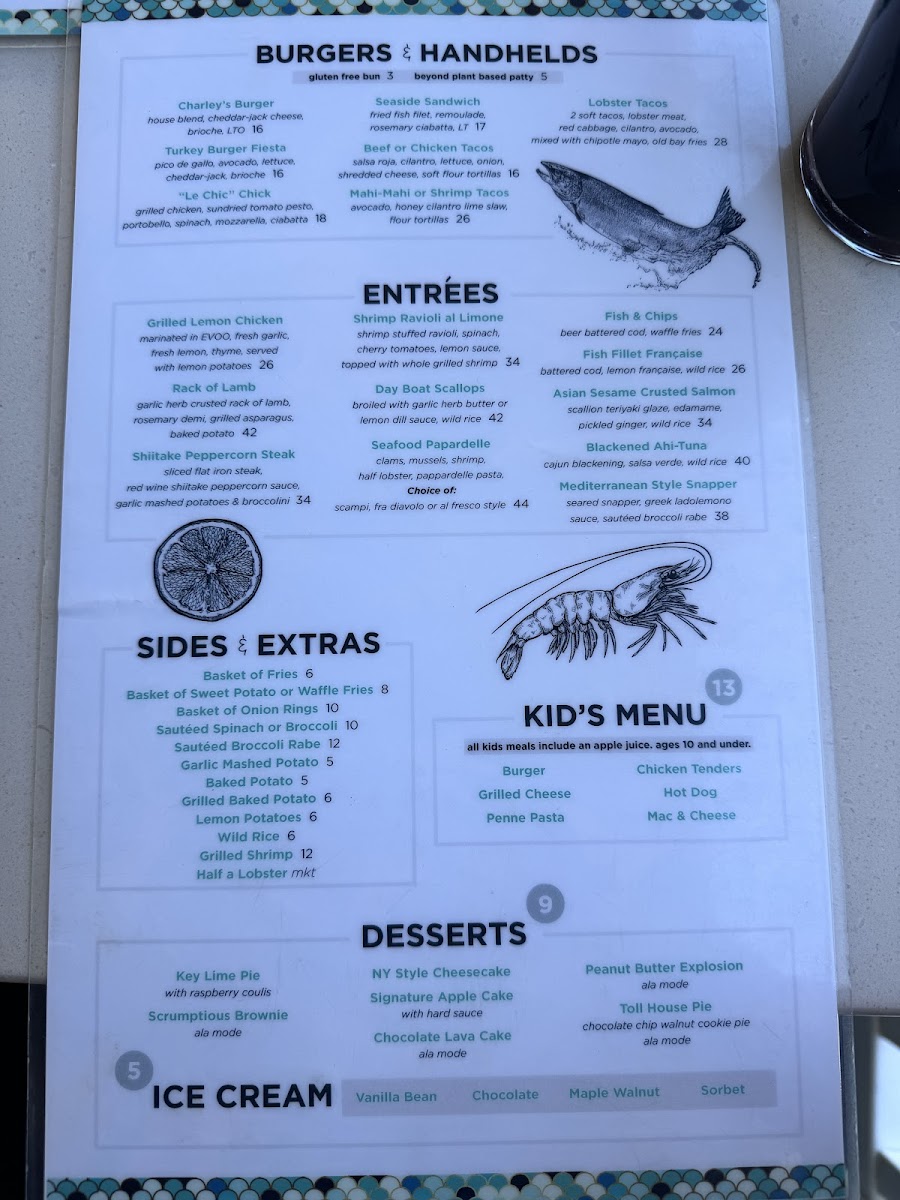 BURGERS & HANDHELDS

gluten free bun 3   beyond plant based patty 5

Charley's Burger
house blend, cheddar-jack cheese, brioche, LTO 16

Turkey Burger Fiesta
pico de gallo, avocado, lettuce, cheddar-jack, brioche 16

"Le Chic" Chick
grilled chicken, sundried tomato pesto, portobello, spinach, mozzarella, ciabatta 18

Seaside Sandwich
fried fish filet, remoulade, rosemary ciabatta, LT 17

Beef or Chicken Tacos
salsa roja, cilantro, lettuce, onion, shredded cheese, soft flour tortillas 16

Mahi-Mahi or Shrimp Tacos
avocado, honey cilantro lime slaw, flour tortillas 26

Lobster Tacos
2 soft tacos, lobster meat, red cabbage, cilantro, avocado, mixed with chipotle mayo, old bay fries 28

ENTRÉES

Grilled Lemon Chicken
marinated in EVOO, fresh garlic, fresh lemon, thyme, served with lemon potatoes 26

Rack of Lamb
garlic herb crusted rack of lamb, rosemary demi, grilled asparagus, baked potato 42

Shiitake Peppercorn Steak
sliced flat iron steak, red wine shiitake peppercorn sauce, garlic mashed potatoes & broccolini 34

Shrimp Ravioli al Limone
shrimp stuffed ravioli, spinach, cherry tomatoes, lemon sauce, topped with whole grilled shrimp 34

Day Boat Scallops
broiled with garlic herb butter or lemon dill sauce, wild rice 42

Seafood Papardelle
clams, mussels, shrimp, half lobster, pappardelle pasta.
Choice of:
scampi, fra diavolo or al fresco style 44

Fish & Chips
beer battered cod, waffle fries 24

Fish Fillet Française
battered cod, lemon française, wild rice 26

Asian Sesame Crusted Salmon
scallion teriyaki glaze, edamame, pickled ginger, wild rice 34

Blackened Ahi-Tuna
cajun blackening, salsa verde, wild rice 40

Mediterranean Style Snapper
seared snapper, greek ladolemono sauce, sautéed broccoli rabe 38

SIDES & EXTRAS

Basket of Fries 6
Basket of Sweet Potato or Waffle Fries 8
Basket of Onion Rings 10
Sautéed Spinach or Broccoli 10
Sautéed Broccoli Rabe 12
Garlic Mashed Potato 5
Baked Potato 5
Grilled Baked Potato 6
Lemon Potatoes 6
Wild Rice 6
Grilled Shrimp 12
Half a Lobster mkt

13

KID'S MENU

all kids meals include an apple juice. ages 10 and under.

Burger
Grilled Cheese
Penne Pasta

Chicken Tenders
Hot Dog
Mac & Cheese

9

DESSERTS

Key Lime Pie
with raspberry coulis

Scrumptious Brownie
ala mode

NY Style Cheesecake

Signature Apple Cake
with hard sauce

Chocolate Lava Cake
ala mode

Peanut Butter Explosion
ala mode

Toll House Pie
chocolate chip walnut cookie pie
ala mode

5

ICE CREAM   Vanilla Bean   Chocolate   Maple Walnut   Sorbet